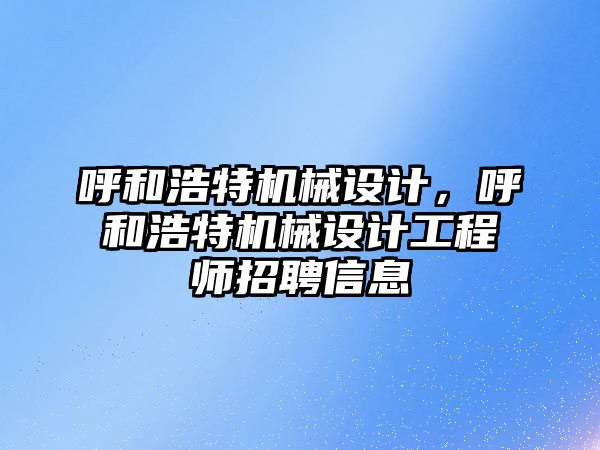 呼和浩特机械设计，呼和浩特机械设计工程师招聘信息